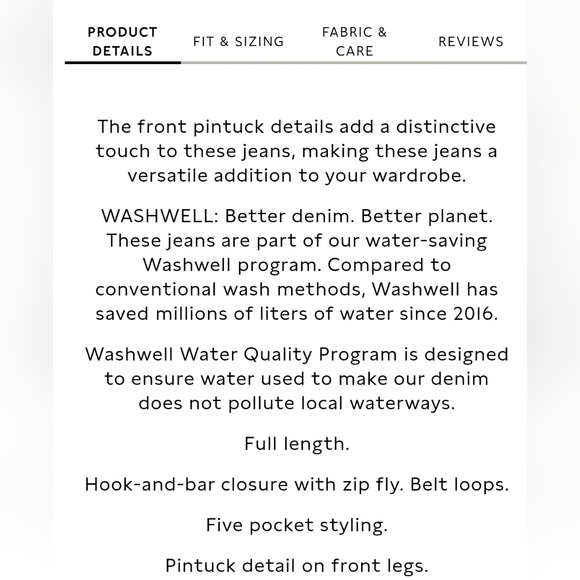 PRODUCT DETAILS

FIT & SIZING

FABRIC & CARE

REVIEWS

The front pintuck details add a distinctive touch to these jeans, making these jeans a versatile addition to your wardrobe.

WASHWELL: Better denim. Better planet. These jeans are part of our water-saving Washwell program. Compared to conventional wash methods, Washwell has saved millions of liters of water since 2016.

Washwell Water Quality Program is designed to ensure water used to make our denim does not pollute local waterways.

Full length.

Hook-and-bar closure with zip fly. Belt loops.

Five pocket styling.

Pintuck detail on front legs.